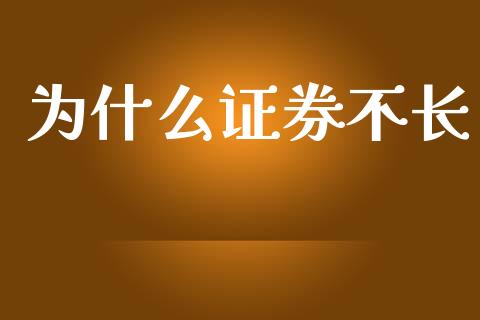 为什么证券不长